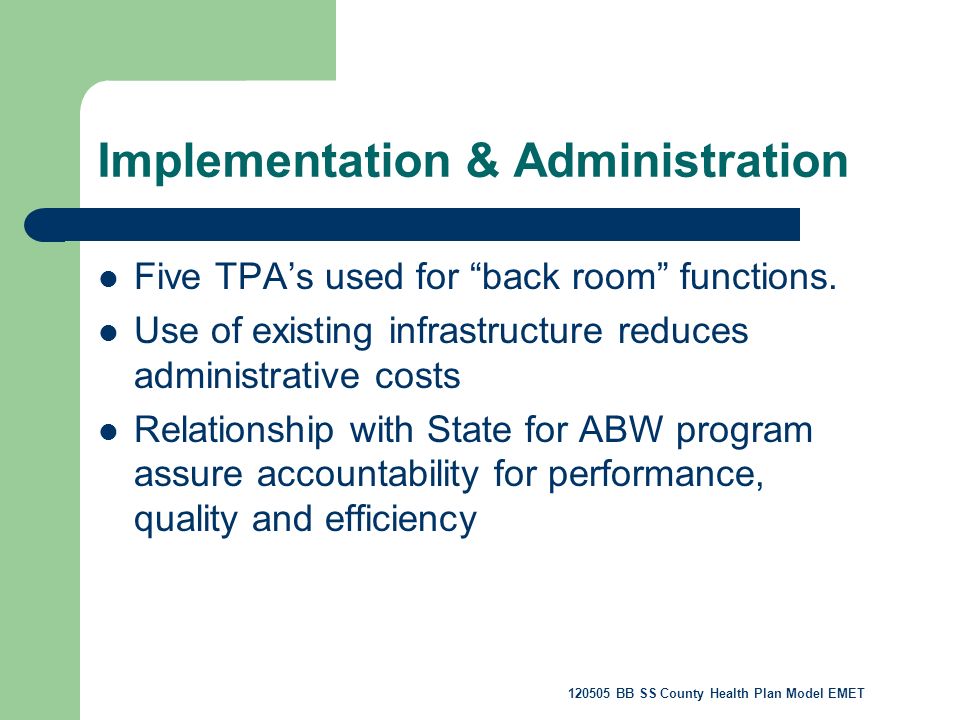 Implementation & Administration

- Five TPA’s used for “back room” functions.
- Use of existing infrastructure reduces administrative costs
- Relationship with State for ABW program assure accountability for performance, quality and efficiency

120505 BB SS County Health Plan Model EMET